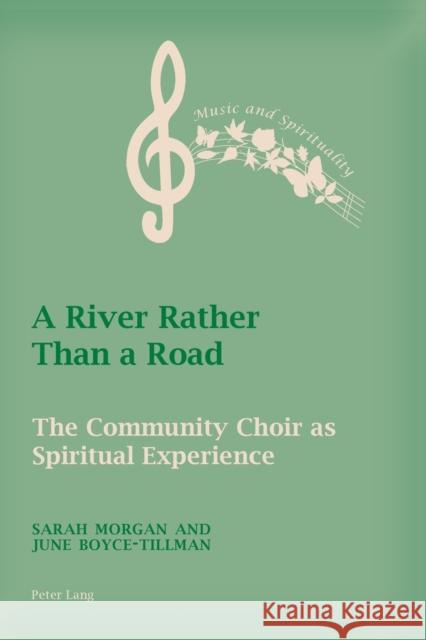 Music and Spirituality

A River Rather Than a Road

The Community Choir as Spiritual Experience

SARAH MORGAN AND
JUNE BOYCE-TILLMAN

Peter Lang